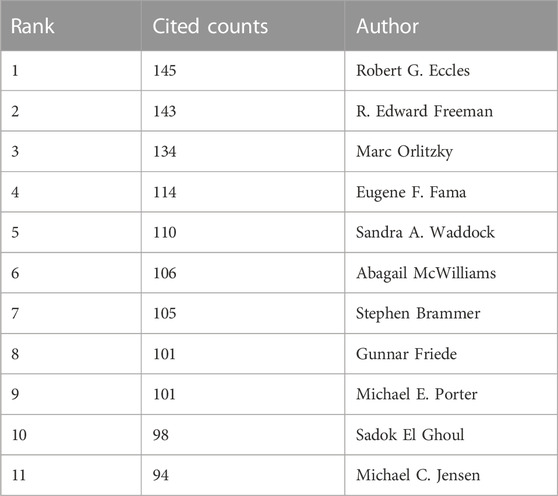 | Rank | Cited counts | Author |
|---|---|---|
| 1 | 145 | Robert G. Eccles |
| 2 | 143 | R. Edward Freeman |
| 3 | 134 | Marc Orlitzky |
| 4 | 114 | Eugene F. Fama |
| 5 | 110 | Sandra A. Waddock |
| 6 | 106 | Abagail McWilliams |
| 7 | 105 | Stephen Brammer |
| 8 | 101 | Gunnar Friede |
| 9 | 101 | Michael E. Porter |
| 10 | 98 | Sadok El Ghoul |
| 11 | 94 | Michael C. Jensen |